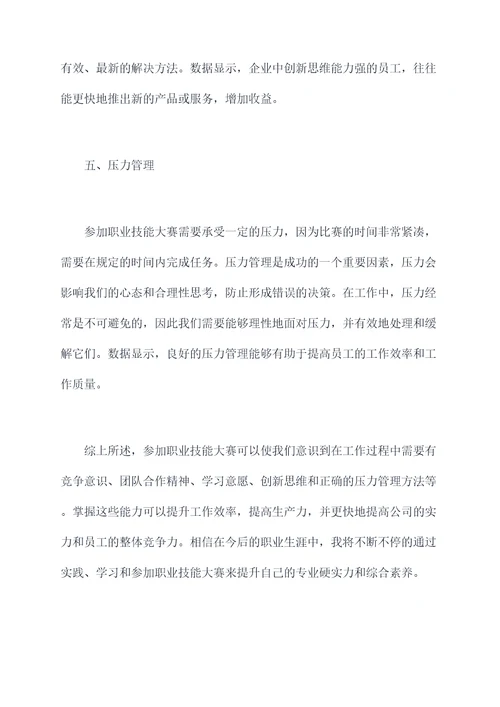 有效、最新的解决方法。数据显示，企业中创新思维能力强的员工，往往能更快地推出新的产品或服务，增加收益。

五、压力管理

参加职业技能大赛需要承受一定的压力，因为比赛的时间非常紧凑，需要在规定的时间内完成任务。压力管理是成功的一个重要因素，压力会影响我们的心态和合理性思考，防止形成错误的决策。在工作中，压力经常是不可避免的，因此我们需要能够理性地面对压力，并有效地处理和缓解它们。数据显示，良好的压力管理能够有助于提高员工的工作效率和工作质量。

综上所述，参加职业技能大赛可以使我们意识到在工作过程中需要有竞争意识、团队合作精神、学习意愿、创新思维和正确的压力管理方法等。掌握这些能力可以提升工作效率，提高生产力，并更快地提高公司的实力和员工的整体竞争力。相信在今后的职业生涯中，我将不断不停的通过实践、学习和参加职业技能大赛来提升自己的专业硬实力和综合素养。